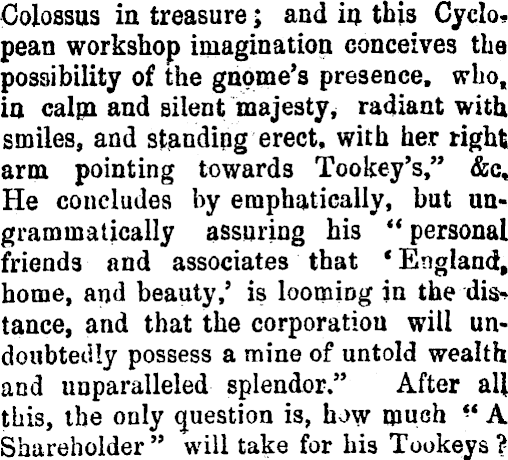 Colossus in treasure; and in this Cyclopean workshop imagination conceives the possibility of the gnome's presence, who, in calm and silent majesty, radiant with smiles, and standing erect, with her right arm pointing towards Tookey's," &c. He concludes by emphatically, but ungrammatically assuring his "personal friends and associates that 'England, home, and beauty,' is looming in the distance, and that the corporation will undoubtedly possess a mine of untold wealth and unparalleled splendor." After all this, the only question is, how much "A Shareholder" will take for his Tookeys?